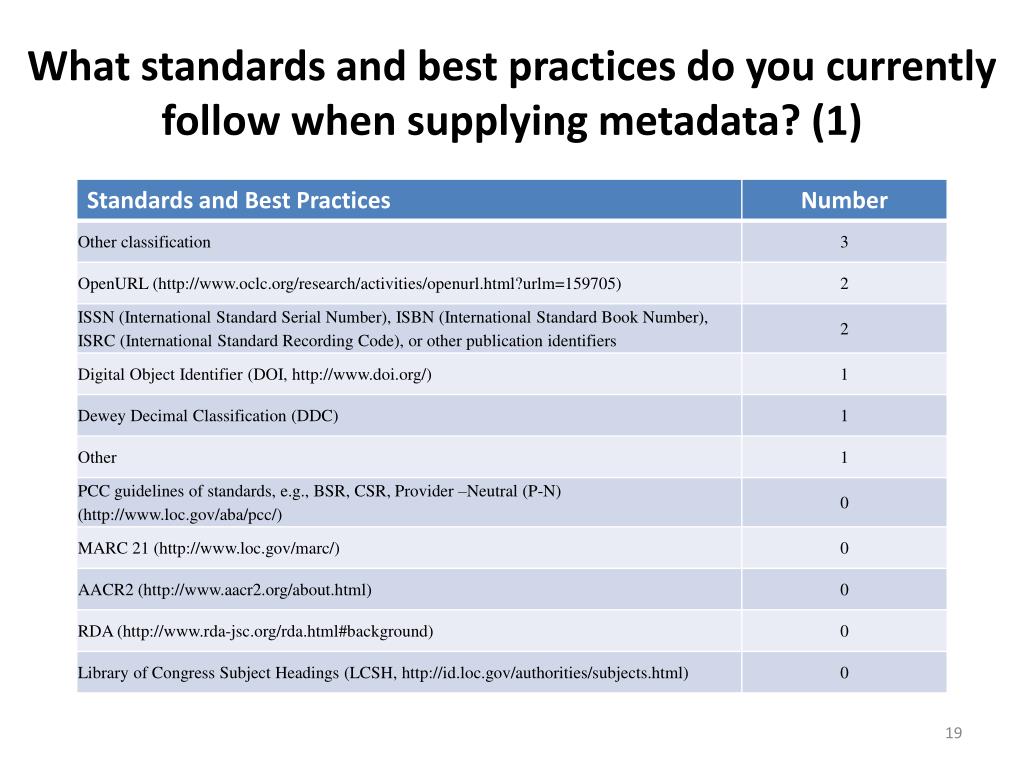 What standards and best practices do you currently follow when supplying metadata? (1)

| Standards and Best Practices | Number |
|---|---|
| Other classification | 3 |
| OpenURL (http://www.oclc.org/research/activities/openurl.html?urlm=159705) | 2 |
| ISSN (International Standard Serial Number), ISBN (International Standard Book Number), ISRC (International Standard Recording Code), or other publication identifiers | 2 |
| Digital Object Identifier (DOI, http://www.doi.org/) | 1 |
| Dewey Decimal Classification (DDC) | 1 |
| Other | 1 |
| PCC guidelines of standards, e.g., BSR, CSR, Provider –Neutral (P-N) (http://www.loc.gov/aba/pcc/) | 0 |
| MARC 21 (http://www.loc.gov/marc/) | 0 |
| AACR2 (http://www.aacr2.org/about.html) | 0 |
| RDA (http://www.rda-jsc.org/rda.html#background) | 0 |
| Library of Congress Subject Headings (LCSH, http://id.loc.gov/authorities/subjects.html) | 0 |

19